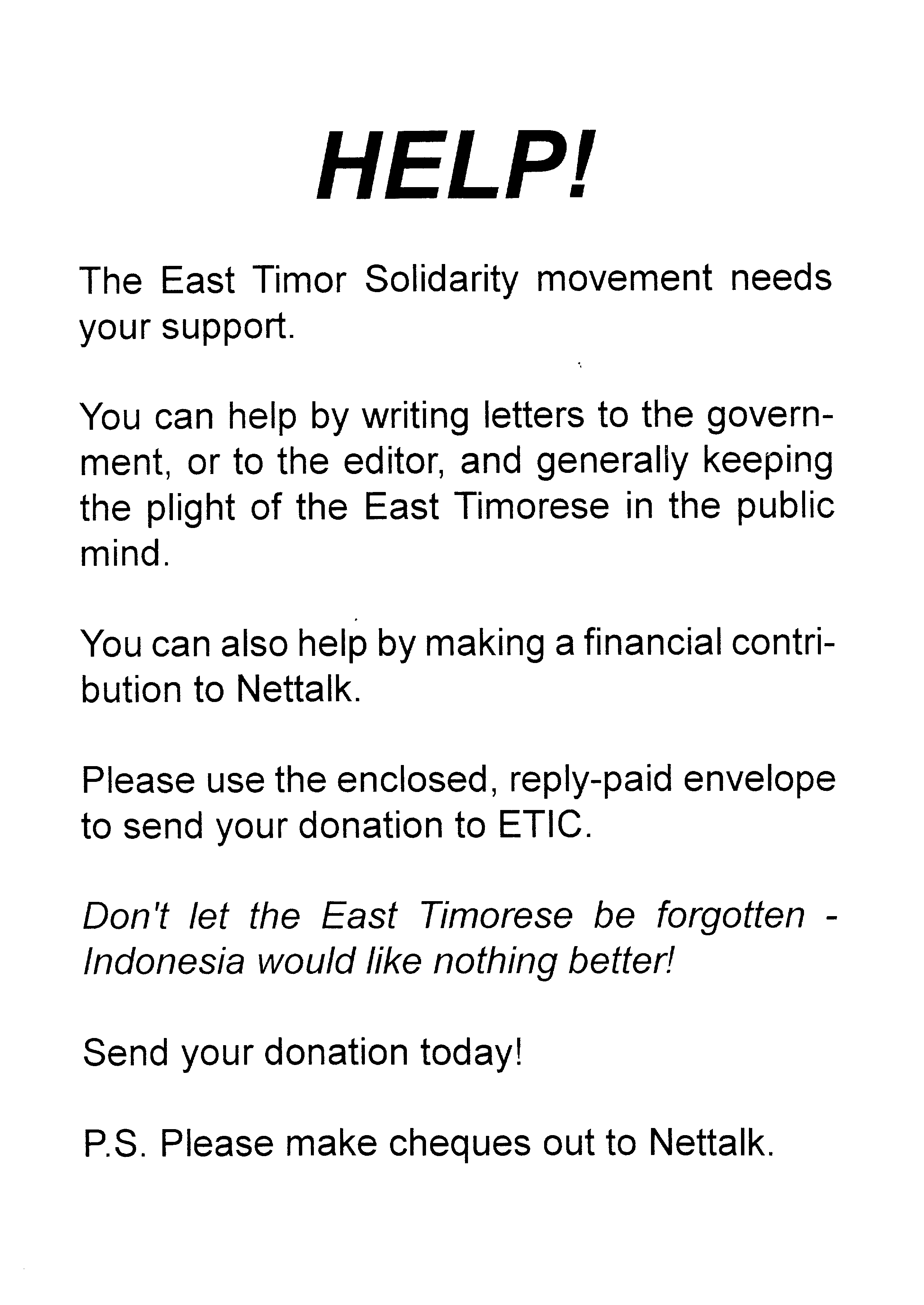 HELP!

The East Timor Solidarity movement needs your support.

You can help by writing letters to the government, or to the editor, and generally keeping the plight of the East Timorese in the public mind.

You can also help by making a financial contribution to Nettalk.

Please use the enclosed, reply-paid envelope to send your donation to ETIC.

Don't let the East Timorese be forgotten - Indonesia would like nothing better!

Send your donation today!

P.S. Please make cheques out to Nettalk.